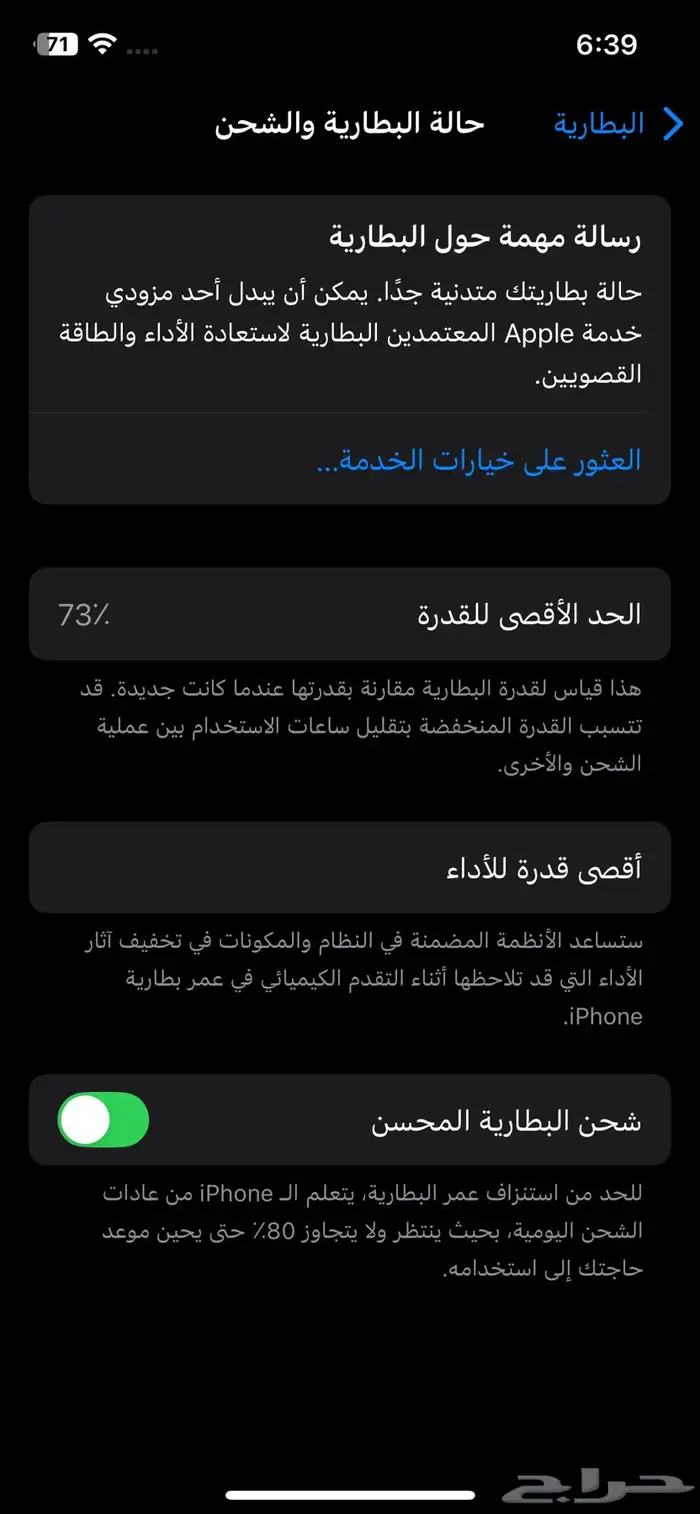 6:39
71

البطارية
حالة البطارية والشحن

رسالة مهمة حول البطارية
حالة بطاريتك متدنية جدًا. يمكن أن يبدل أحد مزودي خدمة Apple المعتمدين البطارية لاستعادة الأداء والطاقة القصويين.

العثور على خيارات الخدمة...

الحد الأقصى للقدرة
73٪

هذا قياس لقدرة البطارية مقارنة بقدرتها عندما كانت جديدة. قد تتسبب القدرة المنخفضة بتقليل ساعات الاستخدام بين عملية الشحن والأخرى.

أقصى قدرة للأداء

ستساعد الأنظمة المضمنة في النظام والمكونات في تخفيف آثار الأداء التي قد تلاحظها أثناء التقدم الكيميائي في عمر بطارية iPhone.

شحن البطارية المحسن

للحد من استنزاف عمر البطارية، يتعلم الـ iPhone من عادات الشحن اليومية، بحيث ينتظر ولا يتجاوز 80٪ حتى يحين موعد حاجتك إلى استخدامه.

حراج